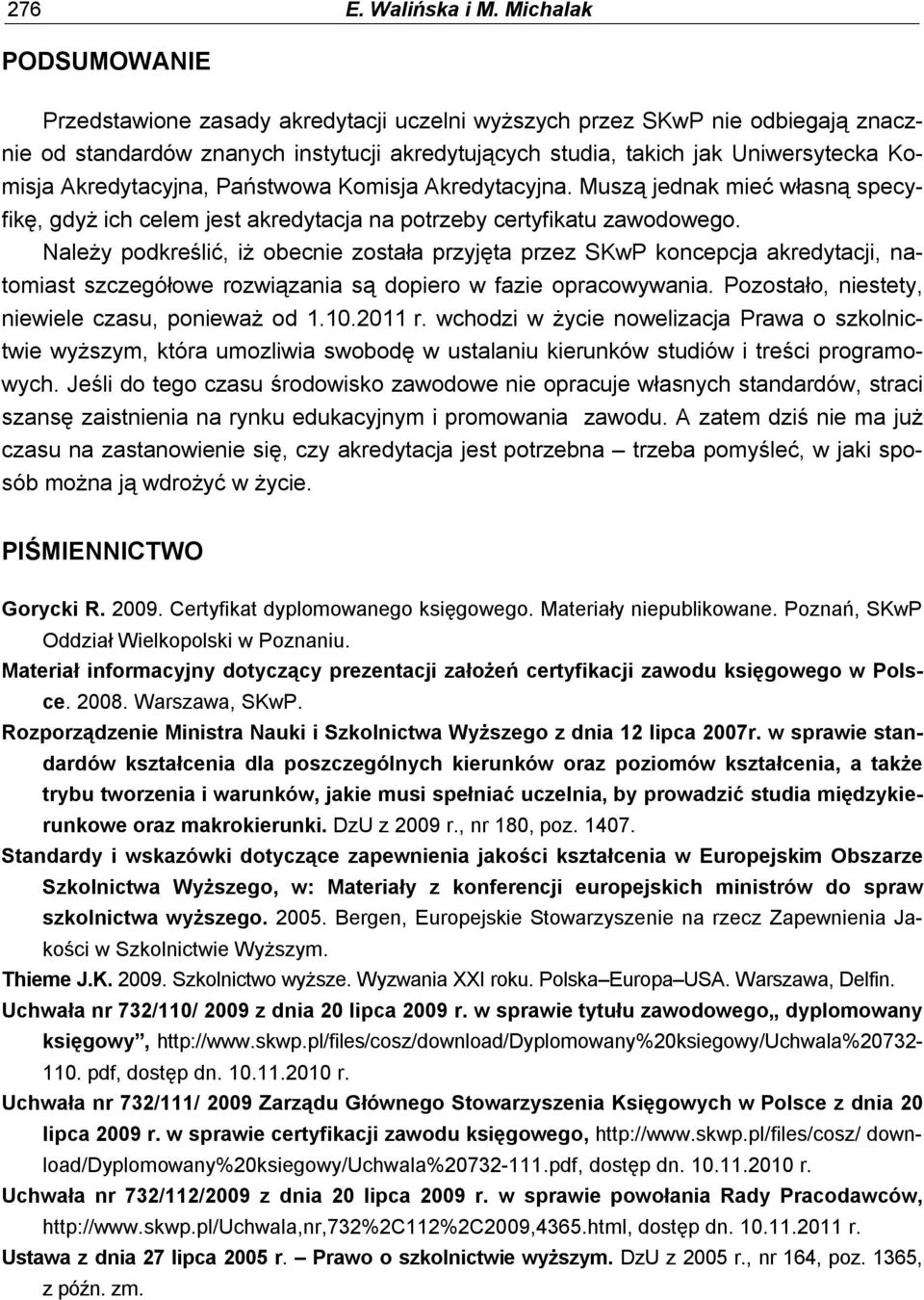 276 E. Walińska i M. Michalak

PODSUMOWANIE

Przedstawione zasady akredytacji uczelni wyższych przez SKwP nie odbiegają znacznie od standardów znanych instytucji akredytujących studia, takich jak Uniwersytecka Komisja Akredytacyjna, Państwowa Komisja Akredytacyjna. Muszą jednak mieć własną specyfikę, gdyż ich celem jest akredytacja na potrzeby certyfikatu zawodowego.

Należy podkreślić, iż obecnie została przyjęta przez SKwP koncepcja akredytacji, natomiast szczegółowe rozwiązania są dopiero w fazie opracowywania. Pozostało, niestety, niewiele czasu, ponieważ od 1.10.2011 r. wchodzi w życie nowelizacja Prawa o szkolnictwie wyższym, która umozliwia swobodę w ustalaniu kierunków studiów i treści programowych. Jeśli do tego czasu środowisko zawodowe nie opracuje własnych standardów, straci szansę zaistnienia na rynku edukacyjnym i promowania zawodu. A zatem dziś nie ma już czasu na zastanowienie się, czy akredytacja jest potrzebna – trzeba pomyśleć, w jaki sposób można ją wdrożyć w życie.

PIŚMIENNICTWO

Gorycki R. 2009. Certyfikat dyplomowanego księgowego. Materiały niepublikowane. Poznań, SKwP Oddział Wielkopolski w Poznaniu.

Materiał informacyjny dotyczący prezentacji założeń certyfikacji zawodu księgowego w Polsce. 2008. Warszawa, SKwP.

Rozporządzenie Ministra Nauki i Szkolnictwa Wyższego z dnia 12 lipca 2007r. w sprawie standardów kształcenia dla poszczególnych kierunków oraz poziomów kształcenia, a także trybu tworzenia i warunków, jakie musi spełniać uczelnia, by prowadzić studia międzykierunkowe oraz makrokierunki. DzU z 2009 r., nr 180, poz. 1407.

Standardy i wskazówki dotyczące zapewnienia jakości kształcenia w Europejskim Obszarze Szkolnictwa Wyższego, w: Materiały z konferencji europejskich ministrów do spraw szkolnictwa wyższego. 2005. Bergen, Europejskie Stowarzyszenie na rzecz Zapewnienia Jakości w Szkolnictwie Wyższym.

Thieme J.K. 2009. Szkolnictwo wyższe. Wyzwania XXI roku. Polska–Europa–USA. Warszawa, Delfin.

Uchwała nr 732/110/ 2009 z dnia 20 lipca 2009 r. w sprawie tytułu zawodowego„ dyplomowany księgowy”, http://www.skwp.pl/files/cosz/download/Dyplomowany%20ksiegowy/Uchwala%20732-110. pdf, dostęp dn. 10.11.2010 r.

Uchwała nr 732/111/ 2009 Zarządu Głównego Stowarzyszenia Księgowych w Polsce z dnia 20 lipca 2009 r. w sprawie certyfikacji zawodu księgowego, http://www.skwp.pl/files/cosz/ download/Dyplomowany%20ksiegowy/Uchwala%20732-111.pdf, dostęp dn. 10.11.2010 r.

Uchwała nr 732/112/2009 z dnia 20 lipca 2009 r. w sprawie powołania Rady Pracodawców, http://www.skwp.pl/Uchwala,nr,732%2C112%2C2009,4365.html, dostęp dn. 10.11.2011 r.

Ustawa z dnia 27 lipca 2005 r. – Prawo o szkolnictwie wyższym. DzU z 2005 r., nr 164, poz. 1365, z późn. zm.